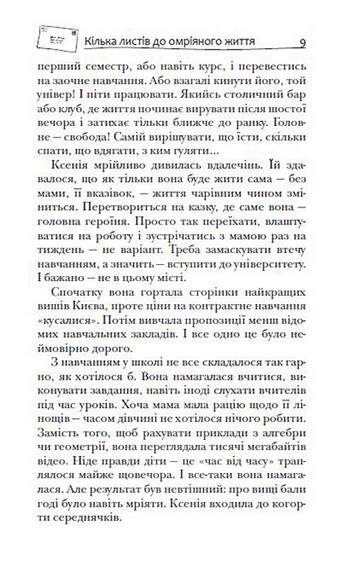 Кілька листів до омріяного життя 9

перший семестр, або навіть курс, і перевестись на заочне навчання. Або взагалі кинути його, той універ! І піти працювати. Якийсь столичний бар або клуб, де життя починає вирувати після шостої вечора і затихає тільки ближче до ранку. Головне — свобода! Самій вирішувати, що їсти, скільки спати, що вдягати, з ким гуляти...

Ксенія мрійливо дивилась вдалечінь. Їй здавалося, що як тільки вона буде жити сама — без мами, її вказівок, — життя чарівним чином зміниться. Перетвориться на казку, де саме вона — головна героїня. Просто так переїхати, влаштуватися на роботу і зустрічатись з мамою раз на тиждень — не варіант. Треба замаскувати втечу навчанням, а значить — вступити до університету. І бажано — не в цьому місті.

Спочатку вона гортала сторінки найкращих вишів Києва, проте ціни на контрактне навчання «кусалися». Потім вивчала пропозиції менш відомих навчальних закладів. І все одно це було неймовірно дорого.

З навчанням у школі не все складалося так гарно, як хотілося б. Вона намагалася вчитися, виконувати завдання, навіть іноді слухати вчителів під час уроків. Хоча мама мала рацію щодо її лінощів — часом дівчині не хотілося нічого робити. Замість того, щоб рахувати приклади з алгебри чи геометрії, вона переглядала тисячі мегабайтів відео. Ніде правди діти — це «час від часу» траплялося майже щовечора. І все-таки вона намагалася. Але результат був невтішний: про вищі бали годі було навіть мріяти. Ксенія входила до когорти середнячків.